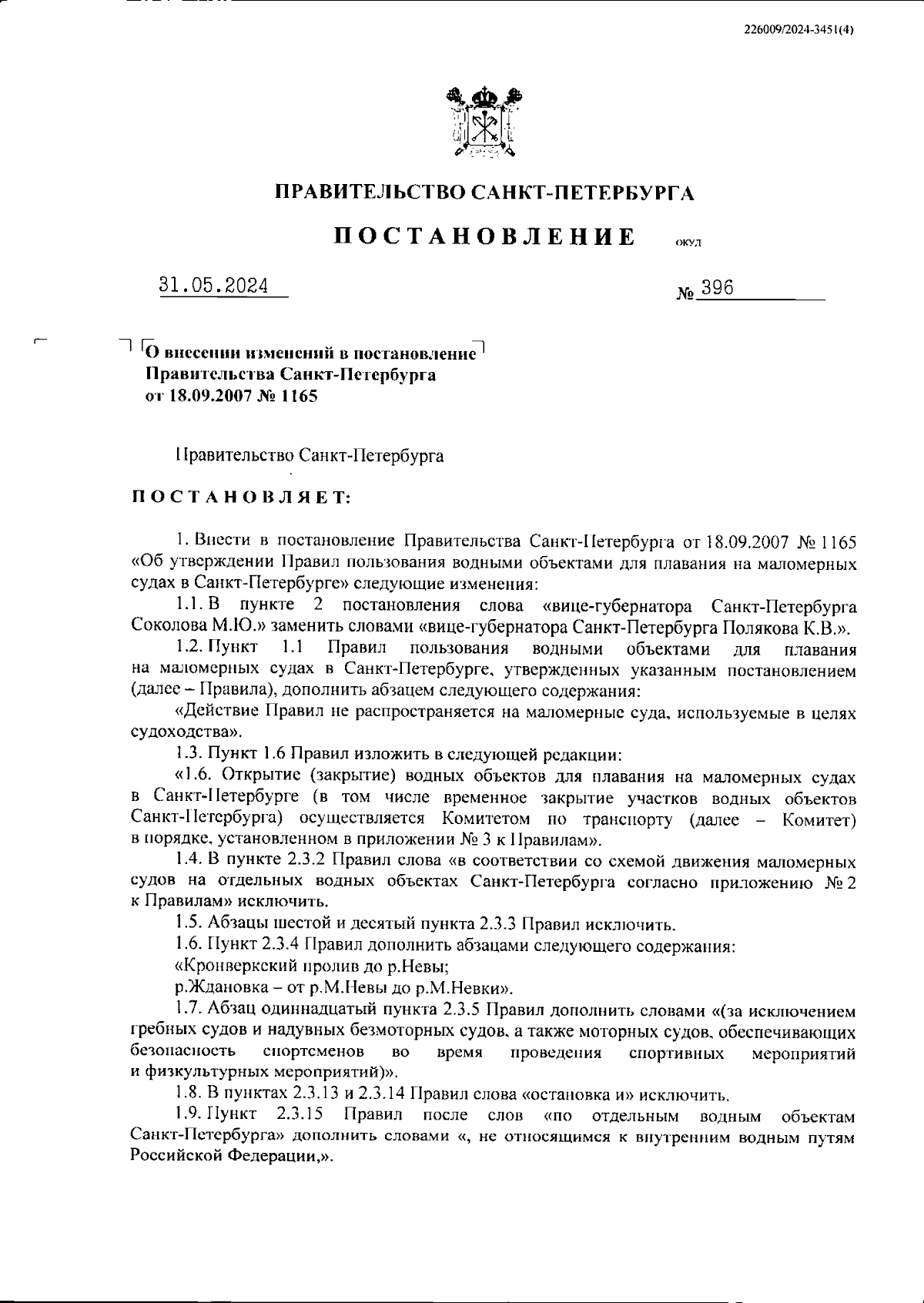 226009/2024-3451(4)

ПРАВИТЕЛЬСТВО САНКТ-ПЕТЕРБУРГА

ПОСТАНОВЛЕНИЕ ОКУД

31.05.2024 № 396

О внесении изменений в постановление Правительства Санкт-Петербурга от 18.09.2007 № 1165

Правительство Санкт-Петербурга

ПОСТАНОВЛЯЕТ:

1. Внести в постановление Правительства Санкт-Петербурга от 18.09.2007 № 1165 «Об утверждении Правил пользования водными объектами для плавания на маломерных судах в Санкт-Петербурге» следующие изменения:

1.1. В пункте 2 постановления слова «вице-губернатора Санкт-Петербурга Соколова М.Ю.» заменить словами «вице-губернатора Санкт-Петербурга Полякова К.В.».

1.2. Пункт 1.1 Правил пользования водными объектами для плавания на маломерных судах в Санкт-Петербурге, утвержденных указанным постановлением (далее – Правила), дополнить абзацем следующего содержания:

«Действие Правил не распространяется на маломерные суда, используемые в целях судоходства».

1.3. Пункт 1.6 Правил изложить в следующей редакции:

«1.6. Открытие (закрытие) водных объектов для плавания на маломерных судах в Санкт-Петербурге (в том числе временное закрытие участков водных объектов Санкт-Петербурга) осуществляется Комитетом по транспорту (далее – Комитет) в порядке, установленном в приложении № 3 к Правилам».

1.4. В пункте 2.3.2 Правил слова «в соответствии со схемой движения маломерных судов на отдельных водных объектах Санкт-Петербурга согласно приложению № 2 к Правилам» исключить.

1.5. Абзацы шестой и десятый пункта 2.3.3 Правил исключить.

1.6. Пункт 2.3.4 Правил дополнить абзацами следующего содержания:

«Кронверкский пролив до р.Невы;

р.Ждановка – от р.М.Невы до р.М.Невки».

1.7. Абзац одиннадцатый пункта 2.3.5 Правил дополнить словами «(за исключением гребных судов и надувных безмоторных судов, а также моторных судов, обеспечивающих безопасность спортсменов во время проведения спортивных мероприятий и физкультурных мероприятий)».

1.8. В пунктах 2.3.13 и 2.3.14 Правил слова «остановка и» исключить.

1.9. Пункт 2.3.15 Правил после слов «по отдельным водным объектам Санкт-Петербурга» дополнить словами «, не относящимся к внутренним водным путям Российской Федерации,».